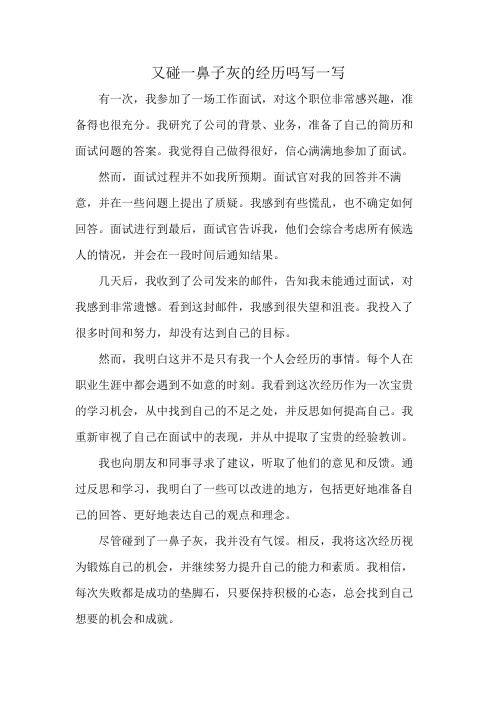 又碰一鼻子灰的经历吗写一写

有一次，我参加了一场工作面试，对这个职位非常感兴趣，准备得也很充分。我研究了公司的背景、业务，准备了自己的简历和面试问题的答案。我觉得自己做得很好，信心满满地参加了面试。

然而，面试过程并不如我所预期。面试官对我的回答并不满意，并在一些问题上提出了质疑。我感到有些慌乱，也不确定如何回答。面试进行到最后，面试官告诉我，他们会综合考虑所有候选人的情况，并会在一段时间后通知结果。

几天后，我收到了公司发来的邮件，告知我未能通过面试，对我感到非常遗憾。看到这封邮件，我感到很失望和沮丧。我投入了很多时间和努力，却没有达到自己的目标。

然而，我明白这并不是只有我一个人会经历的事情。每个人在职业生涯中都会遇到不如意的时刻。我看到这次经历作为一次宝贵的学习机会，从中找到自己的不足之处，并反思如何提高自己。我重新审视了自己在面试中的表现，并从中提取了宝贵的经验教训。

我也向朋友和同事寻求了建议，听取了他们的意见和反馈。通过反思和学习，我明白了一些可以改进的地方，包括更好地准备自己的回答、更好地表达自己的观点和理念。

尽管碰到了一鼻子灰，我并没有气馁。相反，我将这次经历视为锻炼自己的机会，并继续努力提升自己的能力和素质。我相信，每次失败都是成功的垫脚石，只要保持积极的心态，总会找到自己想要的机会和成就。